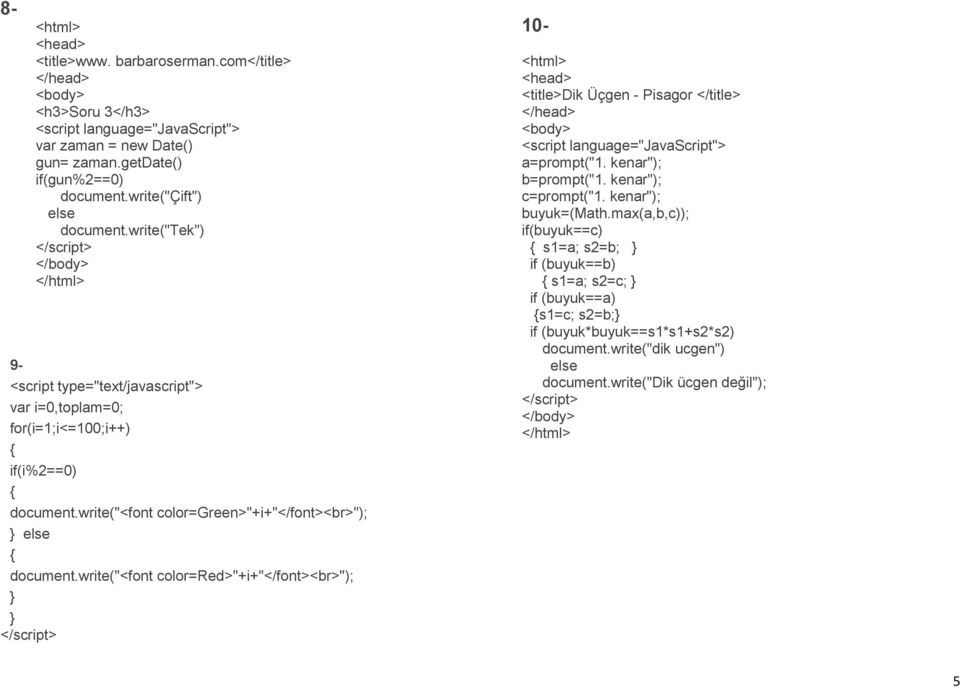 8-

<html>
<head>
<title>www. barbaroserman.com</title>
</head>
<body>
<h3>Soru 3</h3>
<script language="JavaScript">
var zaman = new Date()
gun= zaman.getDate()
if(gun%2==0)
document.write("Çift")
else
document.write("Tek")
</script>
</body>
</html>

9-

<script type="text/javascript">
var i=0,toplam=0;
for(i=1;i<=100;i++)
{
if(i%2==0)
{
document.write("<font color=Green>"+i+"</font><br>");
} else
{
document.write("<font color=Red>"+i+"</font><br>");
}
}
</script>

10-

<html>
<head>
<title>Dik Üçgen - Pisagor </title>
</head>
<body>
<script language="JavaScript">
a=prompt("1. kenar");
b=prompt("1. kenar");
c=prompt("1. kenar");
buyuk=(Math.max(a,b,c));
if(buyuk==c)
{ s1=a; s2=b; }
if (buyuk==b)
{ s1=a; s2=c; }
if (buyuk==a)
{s1=c; s2=b;}
if (buyuk*buyuk==s1*s1+s2*s2)
document.write("dik ucgen")
else
document.write("Dik ücgen değil");
</script>
</body>
</html>

5